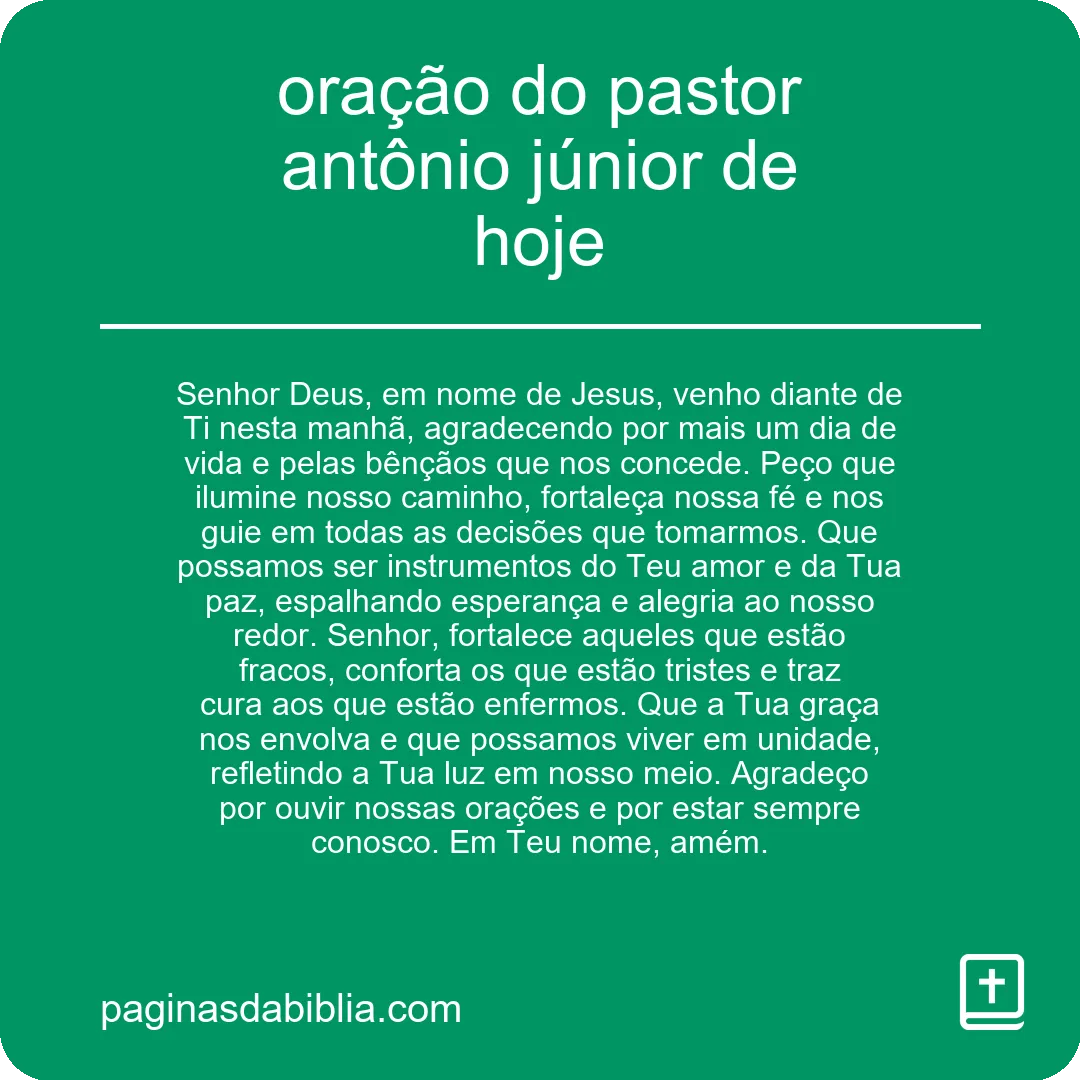 oração do pastor antônio júnior de hoje

Senhor Deus, em nome de Jesus, venho diante de Ti nesta manhã, agradecendo por mais um dia de vida e pelas bênçãos que nos concede. Peço que ilumine nosso caminho, fortaleça nossa fé e nos guie em todas as decisões que tomarmos. Que possamos ser instrumentos do Teu amor e da Tua paz, espalhando esperança e alegria ao nosso redor. Senhor, fortalece aqueles que estão fracos, conforta os que estão tristes e traz cura aos que estão enfermos. Que a Tua graça nos envolva e que possamos viver em unidade, refletindo a Tua luz em nosso meio. Agradeço por ouvir nossas orações e por estar sempre conosco. Em Teu nome, amém.

paginasdabiblia.com